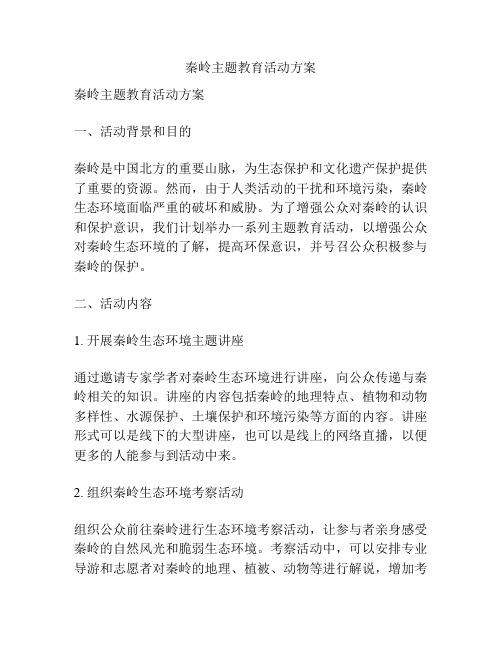 秦岭主题教育活动方案

秦岭主题教育活动方案

一、活动背景和目的

秦岭是中国北方的重要山脉，为生态保护和文化遗产保护提供了重要的资源。然而，由于人类活动的干扰和环境污染，秦岭生态环境面临严重的破坏和威胁。为了增强公众对秦岭的认识和保护意识，我们计划举办一系列主题教育活动，以增强公众对秦岭生态环境的了解，提高环保意识，并号召公众积极参与秦岭的保护。

二、活动内容

1. 开展秦岭生态环境主题讲座

通过邀请专家学者对秦岭生态环境进行讲座，向公众传递与秦岭相关的知识。讲座的内容包括秦岭的地理特点、植物和动物多样性、水源保护、土壤保护和环境污染等方面的内容。讲座形式可以是线下的大型讲座，也可以是线上的网络直播，以便更多的人能参与到活动中来。

2. 组织秦岭生态环境考察活动

组织公众前往秦岭进行生态环境考察活动，让参与者亲身感受秦岭的自然风光和脆弱生态环境。考察活动中，可以安排专业导游和志愿者对秦岭的地理、植被、动物等进行解说，增加考